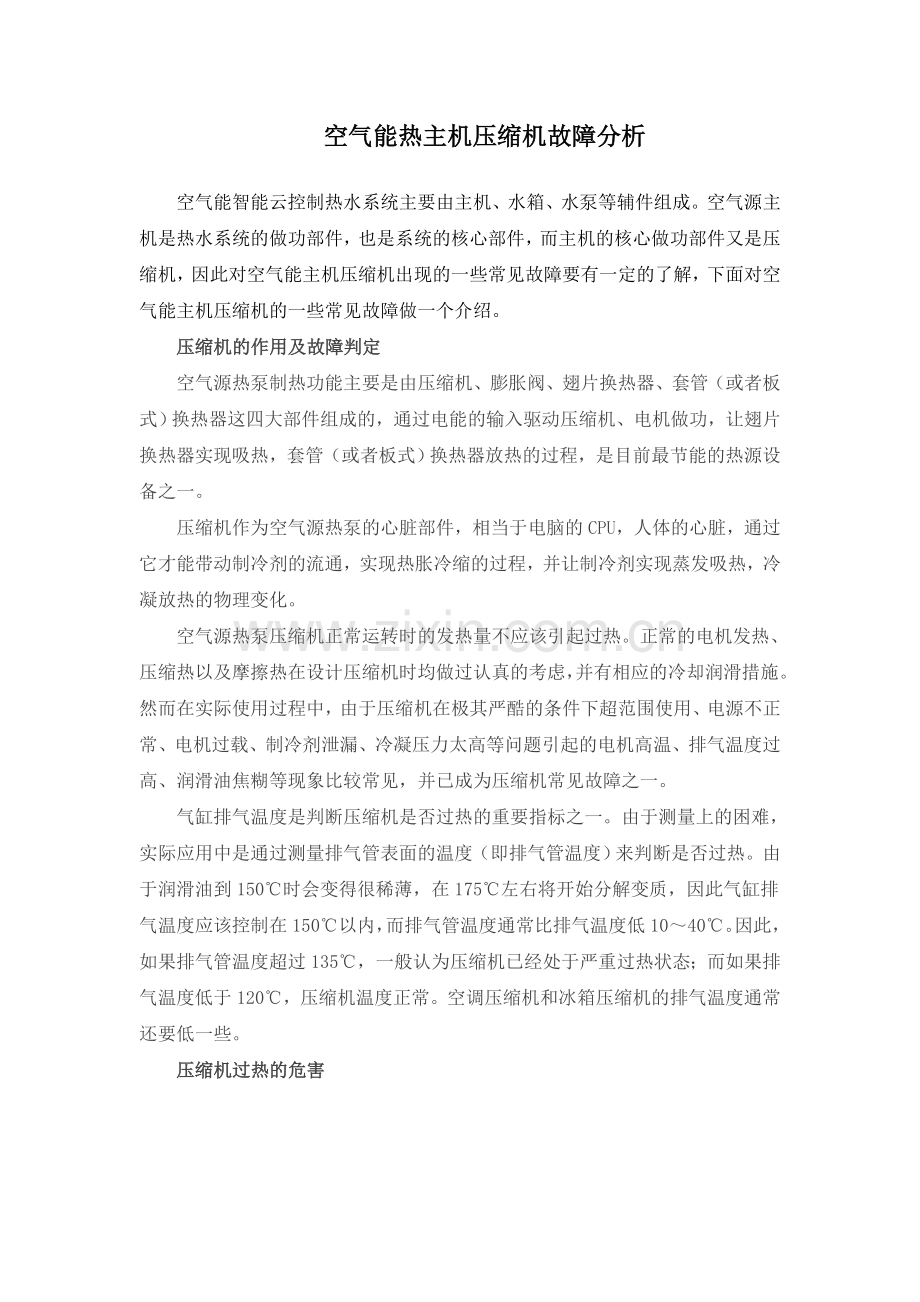 空气能热主机压缩机故障分析

空气能智能云控制热水系统主要由主机、水箱、水泵等辅件组成。空气源主机是热水系统的做功部件，也是系统的核心部件，而主机的核心做功部件又是压缩机，因此对空气能主机压缩机出现的一些常见故障要有一定的了解，下面对空气能主机压缩机的一些常见故障做一个介绍。

压缩机的作用及故障判定

空气源热泵制热功能主要是由压缩机、膨胀阀、翅片换热器、套管（或者板式）换热器这四大部件组成的，通过电能的输入驱动压缩机、电机做功，让翅片换热器实现吸热，套管（或者板式）换热器放热的过程，是目前最节能的热源设备之一。

压缩机作为空气源热泵的心脏部件，相当于电脑的CPU，人体的心脏，通过它才能带动制冷剂的流通，实现热胀冷缩的过程，并让制冷剂实现蒸发吸热，冷凝放热的物理变化。

空气源热泵压缩机正常运转时的发热量不应该引起过热。正常的电机发热、压缩热以及摩擦热在设计压缩机时均做过认真的考虑，并有相应的冷却润滑措施。然而在实际使用过程中，由于压缩机在极其严酷的条件下超范围使用、电源不正常、电机过载、制冷剂泄漏、冷凝压力太高等问题引起的电机高温、排气温度过高、润滑油焦糊等现象比较常见，并已成为压缩机常见故障之一。

气缸排气温度是判断压缩机是否过热的重要指标之一。由于测量上的困难，实际应用中是通过测量排气管表面的温度（即排气管温度）来判断是否过热。由于润滑油到150℃时会变得很稀薄，在175℃左右将开始分解变质，因此气缸排气温度应该控制在150℃以内，而排气管温度通常比排气温度低10～40℃。因此，如果排气管温度超过135℃，一般认为压缩机已经处于严重过热状态；而如果排气温度低于120℃，压缩机温度正常。空调压缩机和冰箱压缩机的排气温度通常还要低一些。

压缩机过热的危害

www.zixin.com.cn